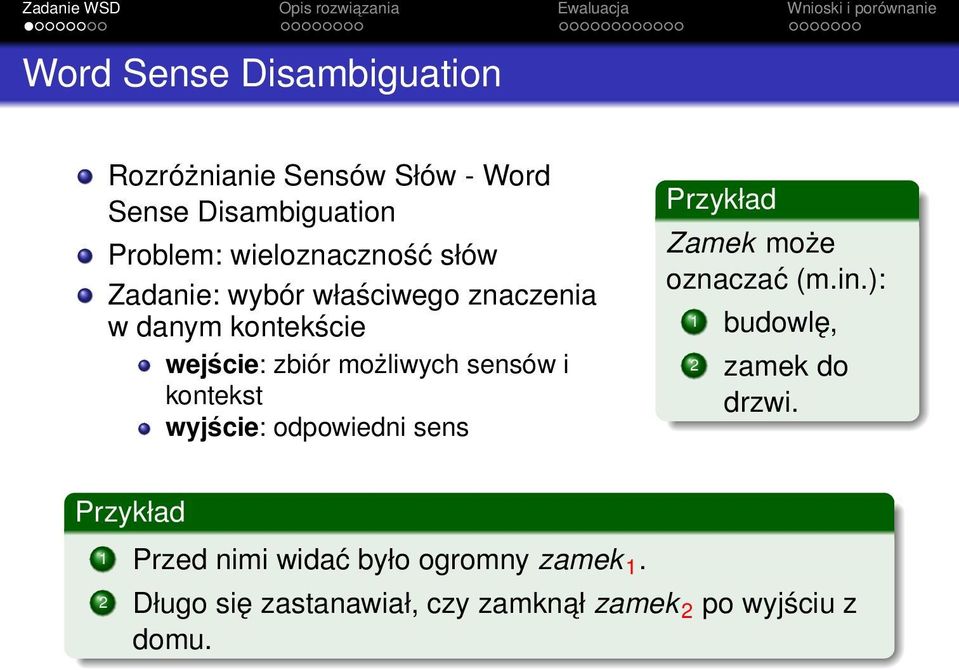 Zadanie WSD Opis rozwiązania Ewaluacja Wnioski i porównanie

Word Sense Disambiguation

Rozróżnianie Sensów Słów - Word Sense Disambiguation

Problem: wieloznaczność słów

Zadanie: wybór właściwego znaczenia w danym kontekście

wejście: zbiór możliwych sensów i kontekst

wyjście: odpowiedni sens

Przykład

Zamek może oznaczać (m.in.):

1 budowlę,

2 zamek do drzwi.

Przykład

1 Przed nimi widać było ogromny $zamek_1$.

2 Długo się zastanawiał, czy zamknął $zamek_2$ po wyjściu z domu.